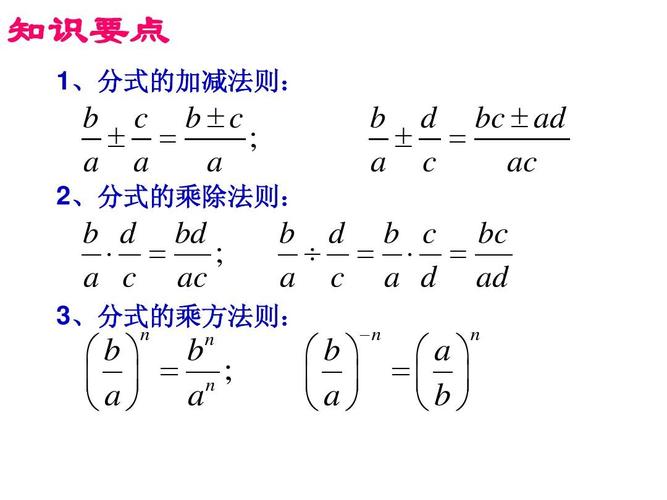 知识要点

1、分式的加减法则：

$\frac{b}{a} \pm \frac{c}{a} = \frac{b \pm c}{a}$;　　$\frac{b}{a} \pm \frac{d}{c} = \frac{bc \pm ad}{ac}$

2、分式的乘除法则：

$\frac{b}{a} \cdot \frac{d}{c} = \frac{bd}{ac}$;　　$\frac{b}{a} \div \frac{d}{c} = \frac{b}{a} \cdot \frac{c}{d} = \frac{bc}{ad}$

3、分式的乘方法则：

$\left(\frac{b}{a}\right)^n = \frac{b^n}{a^n}$;　　$\left(\frac{b}{a}\right)^{-n} = \left(\frac{a}{b}\right)^n$